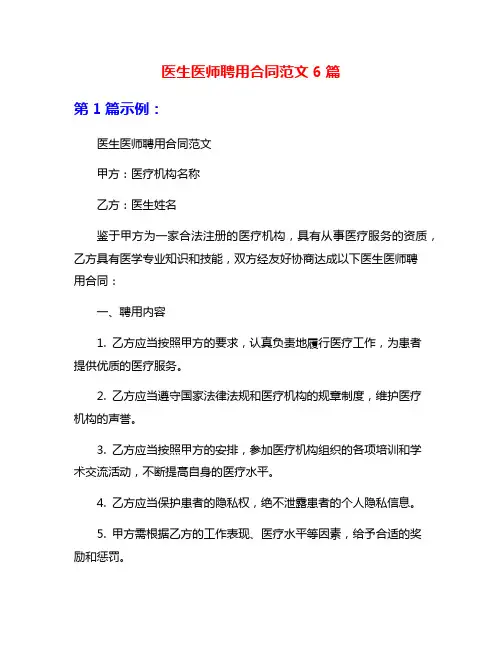 医生医师聘用合同范文 6 篇

第 1 篇示例：

医生医师聘用合同范文

甲方：医疗机构名称

乙方：医生姓名

鉴于甲方为一家合法注册的医疗机构，具有从事医疗服务的资质，乙方具有医学专业知识和技能，双方经友好协商达成以下医生医师聘用合同：

一、聘用内容

1. 乙方应当按照甲方的要求，认真负责地履行医疗工作，为患者提供优质的医疗服务。

2. 乙方应当遵守国家法律法规和医疗机构的规章制度，维护医疗机构的声誉。

3. 乙方应当按照甲方的安排，参加医疗机构组织的各项培训和学术交流活动，不断提高自身的医疗水平。

4. 乙方应当保护患者的隐私权，绝不泄露患者的个人隐私信息。

5. 甲方需根据乙方的工作表现、医疗水平等因素，给予合适的奖励和惩罚。